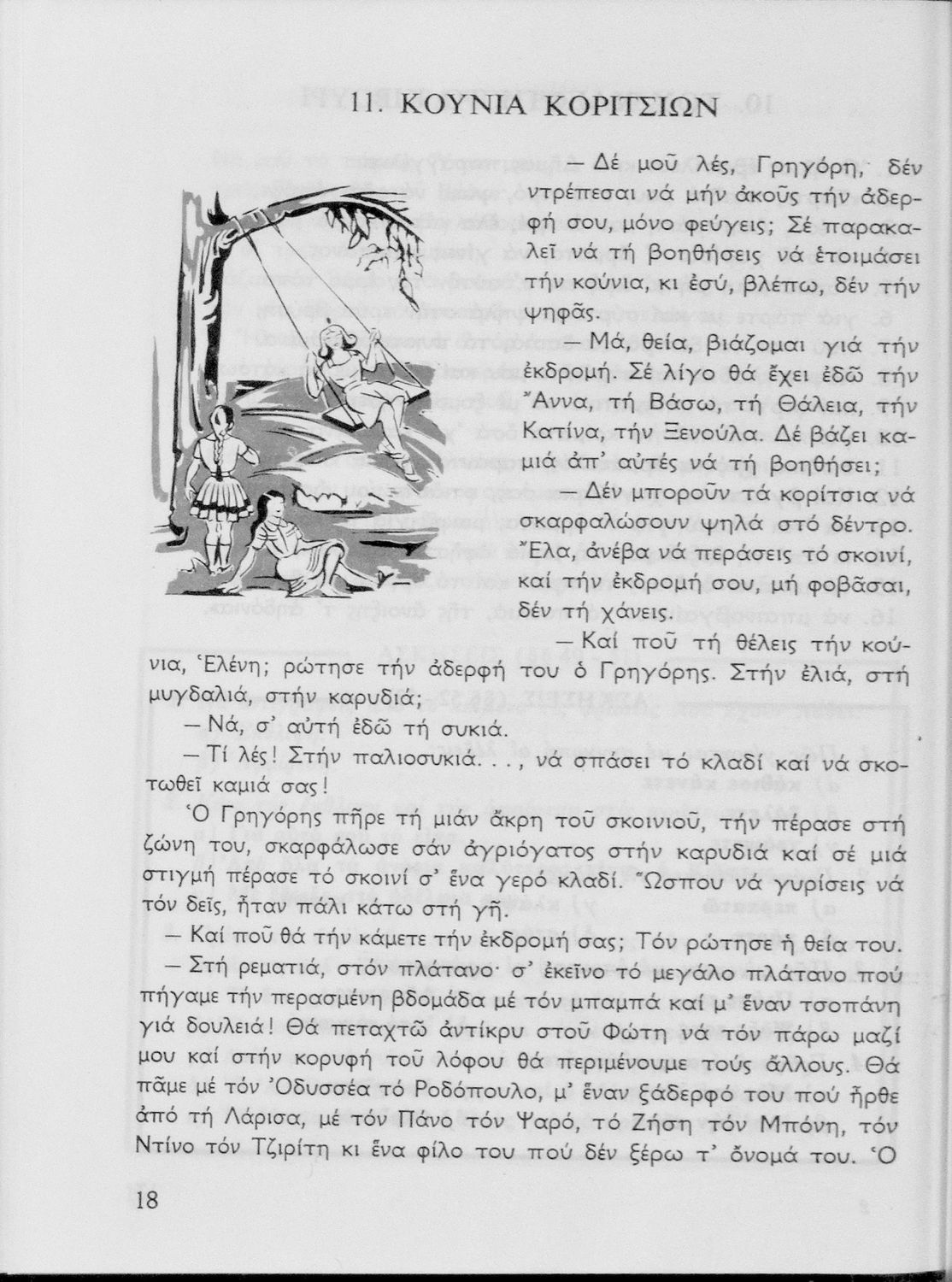 11. ΚΟΥΝΙΑ ΚΟΡΙΤΣΙΩΝ

— Δέ μοῦ λές, Γρηγόρη, δέν ντρέπεσαι νά μήν ἀκοῦς τήν ἀδερφή σου, μόνο φεύγεις; Σέ παρακαλεῖ νά τή βοηθήσεις νά ἑτοιμάσει τήν κούνια, κι ἐσύ, βλέπω, δέν τήν ψηφᾶς.

— Μά, θεία, βιάζομαι γιά τήν ἐκδρομή. Σέ λίγο θά ἔχει ἐδῶ τήν Ἄννα, τή Βάσω, τή Θάλεια, τήν Κατίνα, τήν Ξενούλα. Δέ βάζει καμιά ἀπ' αὐτές νά τή βοηθήσει;

— Δέν μποροῦν τά κορίτσια νά σκαρφαλώσουν ψηλά στό δέντρο. Ἔλα, ἀνέβα νά περάσεις τό σκοινί, καί τήν ἐκδρομή σου, μή φοβᾶσαι, δέν τή χάνεις.

— Καί ποῦ τή θέλεις τήν κούνια, Ἑλένη; ρώτησε τήν ἀδερφή του ὁ Γρηγόρης. Στήν ἐλιά, στή μυγδαλιά, στήν καρυδιά;

— Νά, σ' αὐτή ἐδῶ τή συκιά.

— Τί λές! Στήν παλιοσυκιά. . . , νά σπάσει τό κλαδί καί νά σκοτωθεῖ καμιά σας!

Ὁ Γρηγόρης πῆρε τή μιάν ἄκρη τοῦ σκοινιοῦ, τήν πέρασε στή ζώνη του, σκαρφάλωσε σάν ἀγριόγατος στήν καρυδιά καί σέ μιά στιγμή πέρασε τό σκοινί σ' ἕνα γερό κλαδί. Ὥσπου νά γυρίσεις νά τόν δεῖς, ἦταν πάλι κάτω στή γῆ.

— Καί ποῦ θά τήν κάμετε τήν ἐκδρομή σας; Τόν ρώτησε ἡ θεία του.

— Στή ρεματιά, στόν πλάτανο· σ' ἐκεῖνο τό μεγάλο πλάτανο πού πήγαμε τήν περασμένη βδομάδα μέ τόν μπαμπά καί μ' ἕναν τσοπάνη γιά δουλειά! Θά πεταχτῶ ἀντίκρυ στοῦ Φώτη νά τόν πάρω μαζί μου καί στήν κορυφή τοῦ λόφου θά περιμένουμε τούς ἄλλους. Θά πᾶμε μέ τόν Ὀδυσσέα τό Ροδόπουλο, μ' ἕναν ξάδερφό του πού ἦρθε ἀπό τή Λάρισα, μέ τόν Πάνο τόν Ψαρό, τό Ζήση τόν Μπόνη, τόν Ντίνο τόν Τζιρίτη κι ἕνα φίλο του πού δέν ξέρω τ' ὄνομά του. Ὁ

18